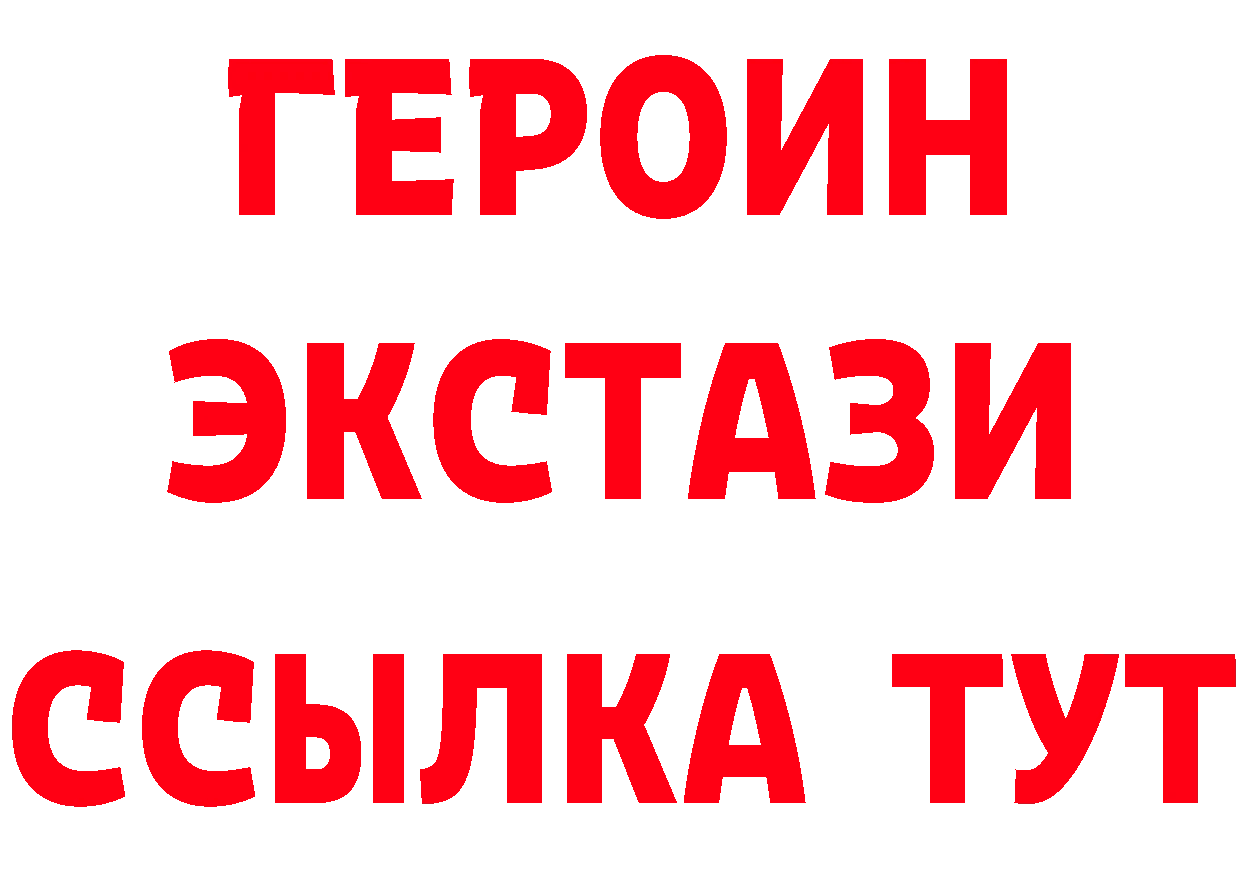 ГЕРОИН
ЭКСТАЗИ
ССЫЛКА ТУТ